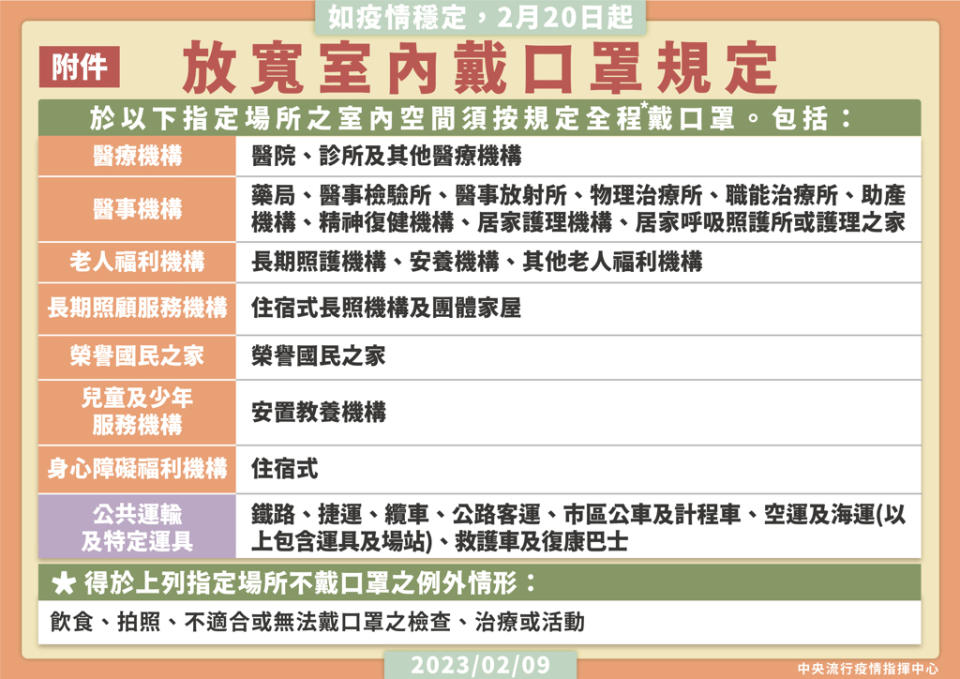 如疫情穩定，2月20日起

附件

放寬室內戴口罩規定

於以下指定場所之室內空間須按規定全程*戴口罩。包括：

| | |
|---|---|
| 醫療機構 | 醫院、診所及其他醫療機構 |
| 醫事機構 | 藥局、醫事檢驗所、醫事放射所、物理治療所、職能治療所、助產機構、精神復健機構、居家護理機構、居家呼吸照護所或護理之家 |
| 老人福利機構 | 長期照護機構、安養機構、其他老人福利機構 |
| 長期照顧服務機構 | 住宿式長照機構及團體家屋 |
| 榮譽國民之家 | 榮譽國民之家 |
| 兒童及少年服務機構 | 安置教養機構 |
| 身心障礙福利機構 | 住宿式 |
| 公共運輸及特定運具 | 鐵路、捷運、纜車、公路客運、市區公車及計程車、空運及海運(以上包含運具及場站)、救護車及復康巴士 |

★ 得於上列指定場所不戴口罩之例外情形：

飲食、拍照、不適合或無法戴口罩之檢查、治療或活動

2023/02/09

中央流行疫情指揮中心